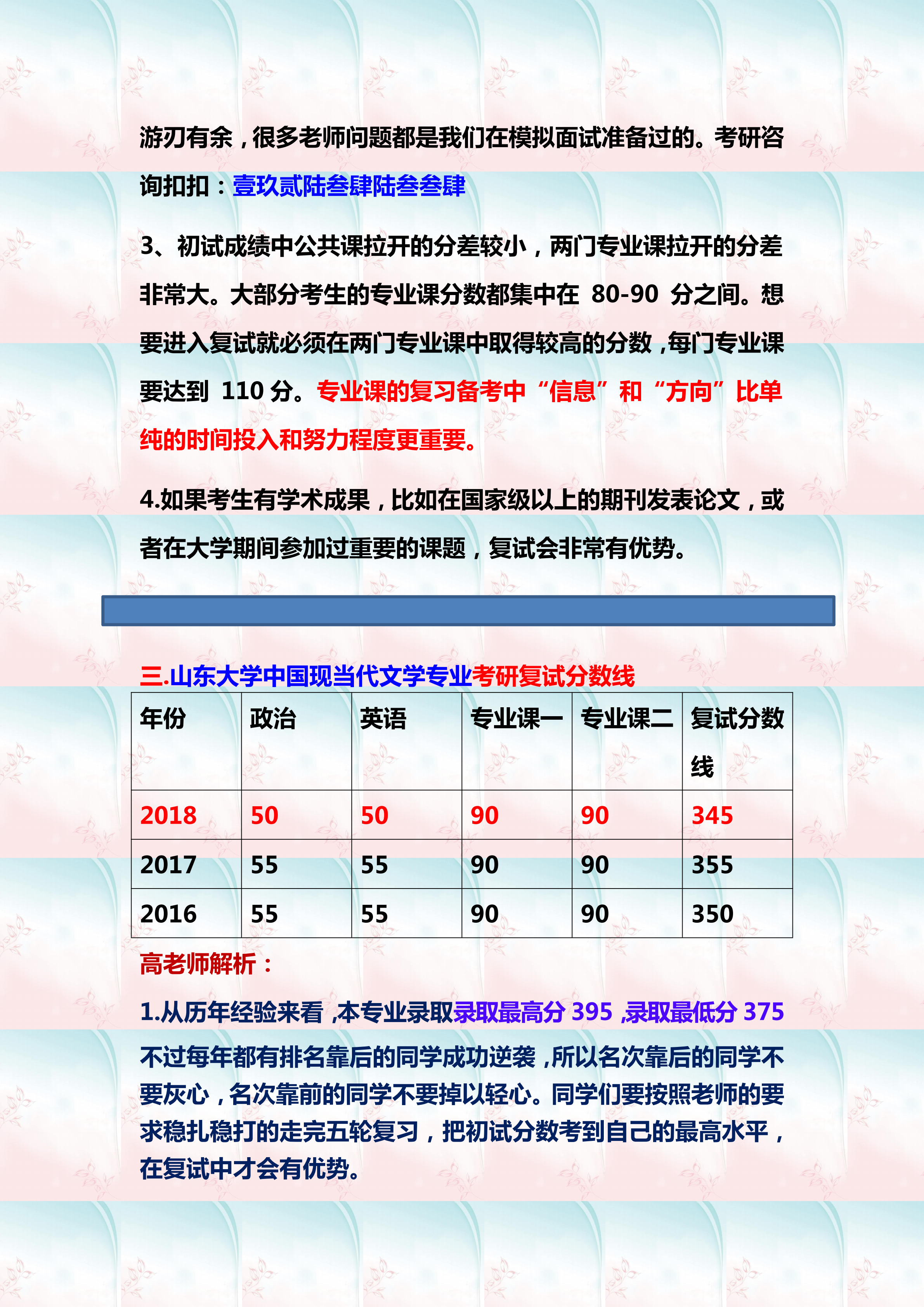 游刃有余，很多老师问题都是我们在模拟面试准备过的。考研咨询扣扣：壹玖贰陆叁肆陆叁叁肆

3、初试成绩中公共课拉开的分差较小，两门专业课拉开的分差非常大。大部分考生的专业课分数都集中在 80-90 分之间。想要进入复试就必须在两门专业课中取得较高的分数，每门专业课要达到 110 分。专业课的复习备考中“信息”和“方向”比单纯的时间投入和努力程度更重要。

4.如果考生有学术成果，比如在国家级以上的期刊发表论文，或者在大学期间参加过重要的课题，复试会非常有优势。

三.山东大学中国现当代文学专业考研复试分数线

| 年份 | 政治 | 英语 | 专业课一 | 专业课二 | 复试分数线 |
|---|---|---|---|---|---|
| 2018 | 50 | 50 | 90 | 90 | 345 |
| 2017 | 55 | 55 | 90 | 90 | 355 |
| 2016 | 55 | 55 | 90 | 90 | 350 |

高老师解析：

1.从历年经验来看，本专业录取录取最高分 395，录取最低分 375 不过每年都有排名靠后的同学成功逆袭，所以名次靠后的同学不要灰心，名次靠前的同学不要掉以轻心。同学们要按照老师的要求稳扎稳打的走完五轮复习，把初试分数考到自己的最高水平，在复试中才会有优势。